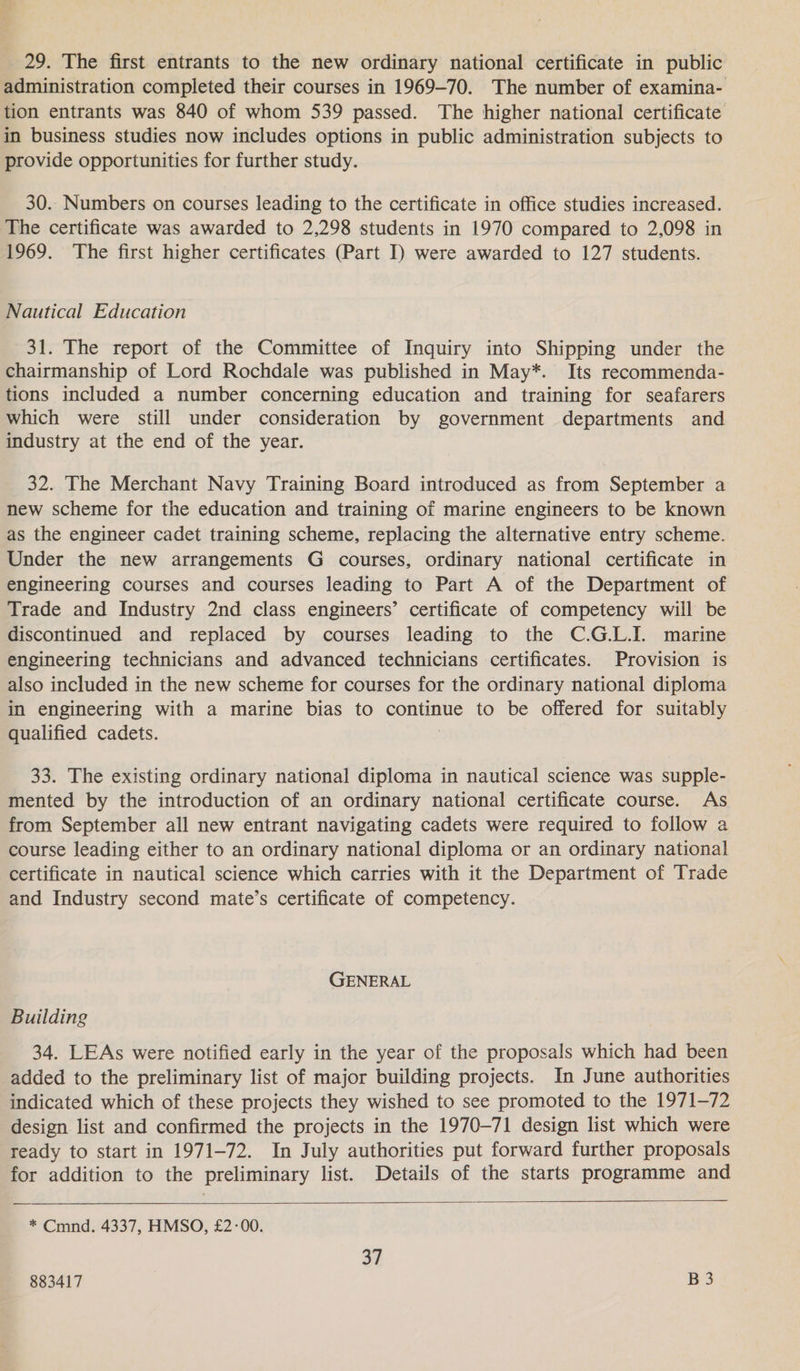 29. The first entrants to the new ordinary national certificate in public administration completed their courses in 1969–70. The number of examination entrants was 840 of whom 539 passed. The higher national certificate in business studies now includes options in public administration subjects to provide opportunities for further study.

30. Numbers on courses leading to the certificate in office studies increased. The certificate was awarded to 2,298 students in 1970 compared to 2,098 in 1969. The first higher certificates (Part I) were awarded to 127 students.

Nautical Education

31. The report of the Committee of Inquiry into Shipping under the chairmanship of Lord Rochdale was published in May*. Its recommendations included a number concerning education and training for seafarers which were still under consideration by government departments and industry at the end of the year.

32. The Merchant Navy Training Board introduced as from September a new scheme for the education and training of marine engineers to be known as the engineer cadet training scheme, replacing the alternative entry scheme. Under the new arrangements G courses, ordinary national certificate in engineering courses and courses leading to Part A of the Department of Trade and Industry 2nd class engineers' certificate of competency will be discontinued and replaced by courses leading to the C.G.L.I. marine engineering technicians and advanced technicians certificates. Provision is also included in the new scheme for courses for the ordinary national diploma in engineering with a marine bias to continue to be offered for suitably qualified cadets.

33. The existing ordinary national diploma in nautical science was supplemented by the introduction of an ordinary national certificate course. As from September all new entrant navigating cadets were required to follow a course leading either to an ordinary national diploma or an ordinary national certificate in nautical science which carries with it the Department of Trade and Industry second mate's certificate of competency.

GENERAL

Building

34. LEAs were notified early in the year of the proposals which had been added to the preliminary list of major building projects. In June authorities indicated which of these projects they wished to see promoted to the 1971–72 design list and confirmed the projects in the 1970–71 design list which were ready to start in 1971–72. In July authorities put forward further proposals for addition to the preliminary list. Details of the starts programme and

* Cmnd. 4337, HMSO, £2·00.

37

883417 B 3